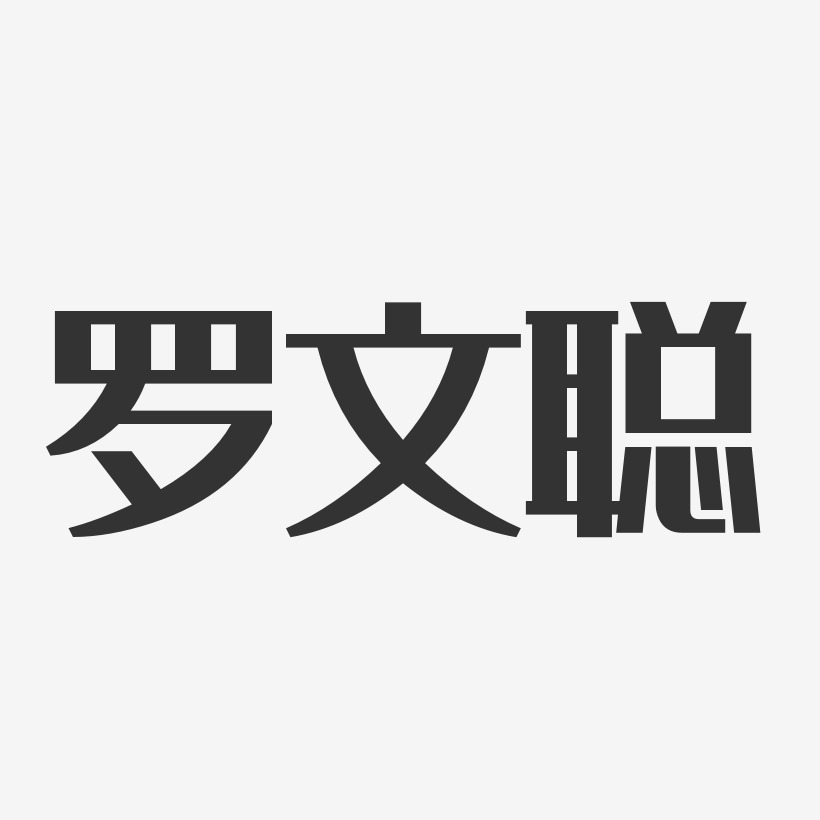 罗文聪